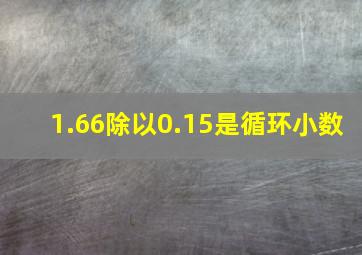 1.66除以0.15是循环小数